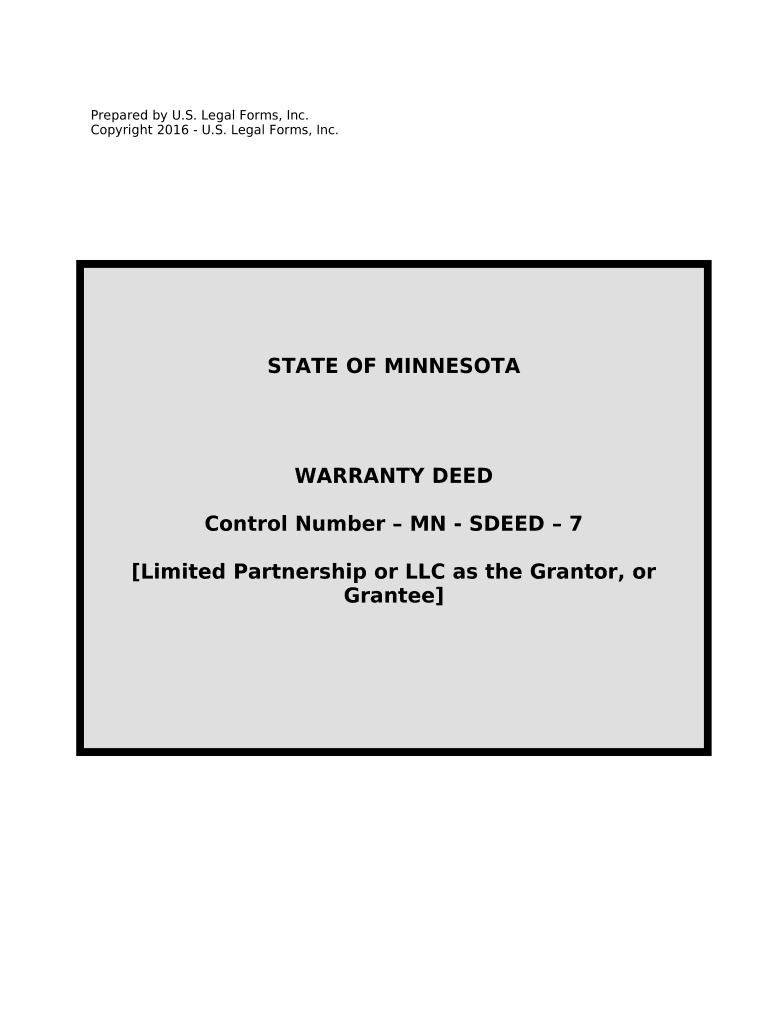 Prepared by U.S. Legal Forms, Inc.
Copyright 2016 - U.S. Legal Forms, Inc.

STATE OF MINNESOTA

WARRANTY DEED

Control Number – MN - SDEED – 7

[Limited Partnership or LLC as the Grantor, or Grantee]